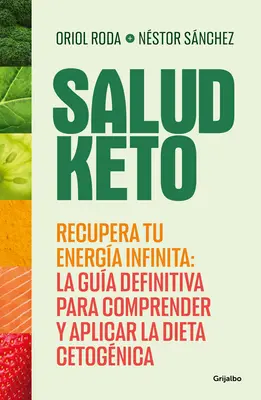 ORIOL RODA + NÉSTOR SÁNCHEZ

SALUD KETO

RECUPERA TU ENERGÍA INFINITA: LA GUÍA DEFINITIVA PARA COMPRENDER Y APLICAR LA DIETA CETOGÉNICA

Grijalbo